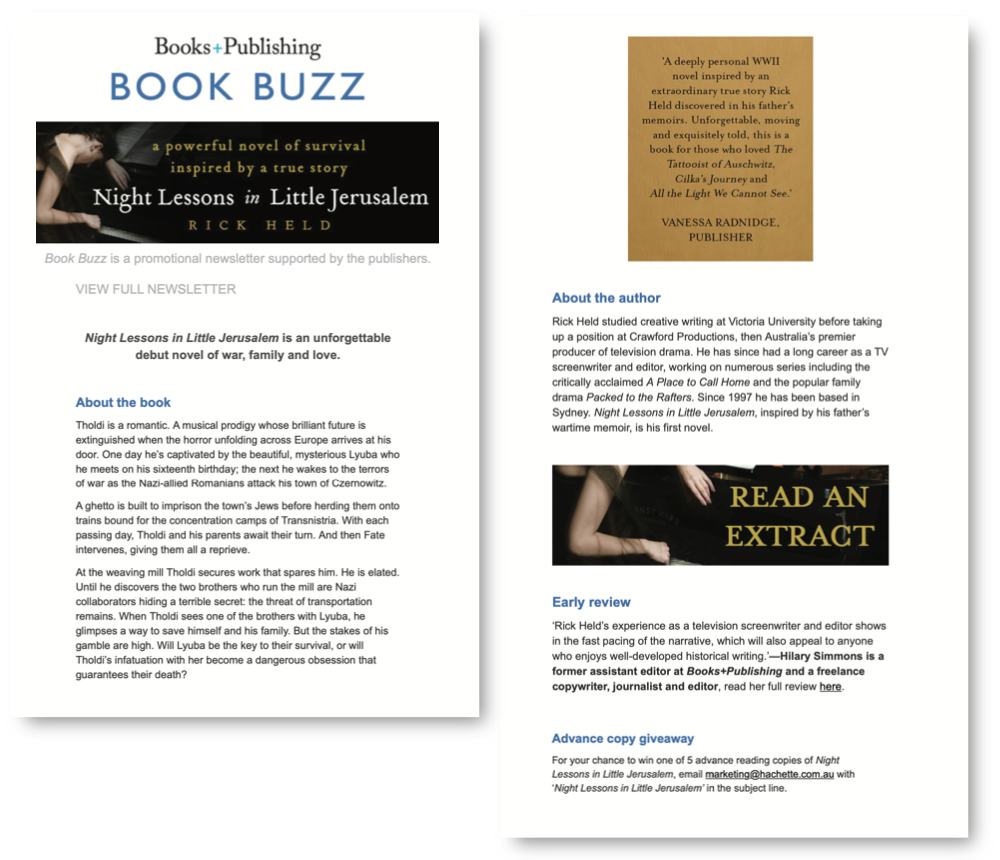 Books+Publishing

BOOK BUZZ

a powerful novel of survival inspired by a true story

Night Lessons in Little Jerusalem

RICK HELD

Book Buzz is a promotional newsletter supported by the publishers.

VIEW FULL NEWSLETTER

Night Lessons in Little Jerusalem is an unforgettable debut novel of war, family and love.

About the book

Tholdi is a romantic. A musical prodigy whose brilliant future is extinguished when the horror unfolding across Europe arrives at his door. One day he's captivated by the beautiful, mysterious Lyuba who he meets on his sixteenth birthday; the next he wakes to the terrors of war as the Nazi-allied Romanians attack his town of Czernowitz.

A ghetto is built to imprison the town's Jews before herding them onto trains bound for the concentration camps of Transnistria. With each passing day, Tholdi and his parents await their turn. And then Fate intervenes, giving them all a reprieve.

At the weaving mill Tholdi secures work that spares him. He is elated. Until he discovers the two brothers who run the mill are Nazi collaborators hiding a terrible secret: the threat of transportation remains. When Tholdi sees one of the brothers with Lyuba, he glimpses a way to save himself and his family. But the stakes of his gamble are high. Will Lyuba be the key to their survival, or will Tholdi's infatuation with her become a dangerous obsession that guarantees their death?

'A deeply personal WWII novel inspired by an extraordinary true story Rick Held discovered in his father's memoirs. Unforgettable, moving and exquisitely told, this is a book for those who loved The Tattooist of Auschwitz, Cilka's Journey and All the Light We Cannot See.'

VANESSA RADNIDGE, PUBLISHER

About the author

Rick Held studied creative writing at Victoria University before taking up a position at Crawford Productions, then Australia's premier producer of television drama. He has since had a long career as a TV screenwriter and editor, working on numerous series including the critically acclaimed A Place to Call Home and the popular family drama Packed to the Rafters. Since 1997 he has been based in Sydney. Night Lessons in Little Jerusalem, inspired by his father's wartime memoir, is his first novel.

READ AN EXTRACT

Early review

'Rick Held's experience as a television screenwriter and editor shows in the fast pacing of the narrative, which will also appeal to anyone who enjoys well-developed historical writing.'—Hilary Simmons is a former assistant editor at Books+Publishing and a freelance copywriter, journalist and editor, read her full review here.

Advance copy giveaway

For your chance to win one of 5 advance reading copies of Night Lessons in Little Jerusalem, email marketing@hachette.com.au with 'Night Lessons in Little Jerusalem' in the subject line.